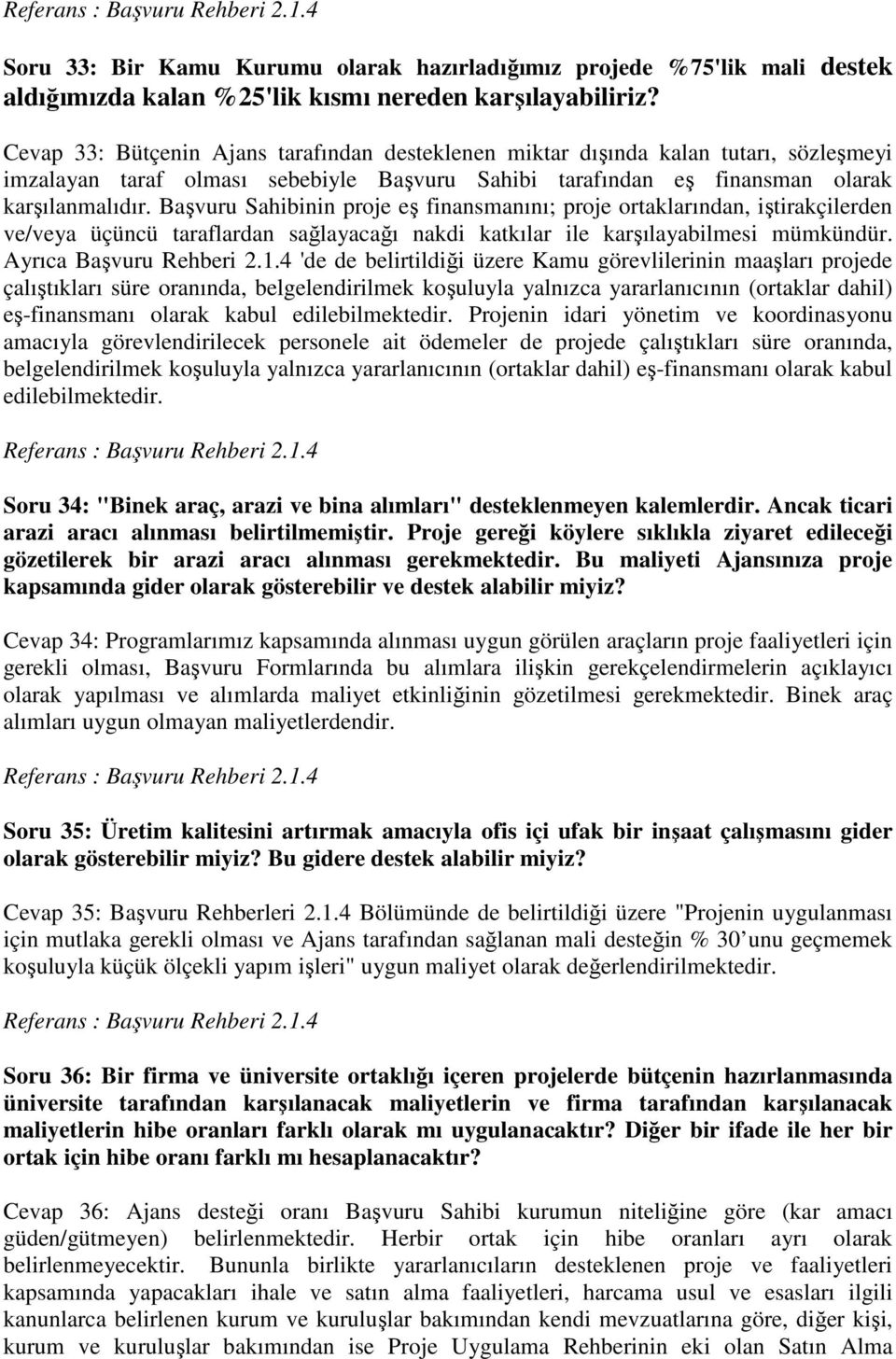 Referans : Başvuru Rehberi 2.1.4

Soru 33: Bir Kamu Kurumu olarak hazırladığımız projede %75'lik mali destek aldığımızda kalan %25'lik kısmı nereden karşılayabiliriz?

Cevap 33: Bütçenin Ajans tarafından desteklenen miktar dışında kalan tutarı, sözleşmeyi imzalayan taraf olması sebebiyle Başvuru Sahibi tarafından eş finansman olarak karşılanmalıdır. Başvuru Sahibinin proje eş finansmanını; proje ortaklarından, iştirakçilerden ve/veya üçüncü taraflardan sağlayacağı nakdi katkılar ile karşılayabilmesi mümkündür. Ayrıca Başvuru Rehberi 2.1.4 'de de belirtildiği üzere Kamu görevlilerinin maaşları projede çalıştıkları süre oranında, belgelendirilmek koşuluyla yalnızca yararlanıcının (ortaklar dahil) eş-finansmanı olarak kabul edilebilmektedir. Projenin idari yönetim ve koordinasyonu amacıyla görevlendirilecek personele ait ödemeler de projede çalıştıkları süre oranında, belgelendirilmek koşuluyla yalnızca yararlanıcının (ortaklar dahil) eş-finansmanı olarak kabul edilebilmektedir.

Referans : Başvuru Rehberi 2.1.4

Soru 34: "Binek araç, arazi ve bina alımları" desteklenmeyen kalemlerdir. Ancak ticari arazi aracı alınması belirtilmemiştir. Proje gereği köylere sıklıkla ziyaret edileceği gözetilerek bir arazi aracı alınması gerekmektedir. Bu maliyeti Ajansınıza proje kapsamında gider olarak gösterebilir ve destek alabilir miyiz?

Cevap 34: Programlarımız kapsamında alınması uygun görülen araçların proje faaliyetleri için gerekli olması, Başvuru Formlarında bu alımlara ilişkin gerekçelendirmelerin açıklayıcı olarak yapılması ve alımlarda maliyet etkinliğinin gözetilmesi gerekmektedir. Binek araç alımları uygun olmayan maliyetlerdendir.

Referans : Başvuru Rehberi 2.1.4

Soru 35: Üretim kalitesini artırmak amacıyla ofis içi ufak bir inşaat çalışmasını gider olarak gösterebilir miyiz? Bu gidere destek alabilir miyiz?

Cevap 35: Başvuru Rehberleri 2.1.4 Bölümünde de belirtildiği üzere "Projenin uygulanması için mutlaka gerekli olması ve Ajans tarafından sağlanan mali desteğin % 30'unu geçmemek koşuluyla küçük ölçekli yapım işleri" uygun maliyet olarak değerlendirilmektedir.

Referans : Başvuru Rehberi 2.1.4

Soru 36: Bir firma ve üniversite ortaklığı içeren projelerde bütçenin hazırlanmasında üniversite tarafından karşılanacak maliyetlerin ve firma tarafından karşılanacak maliyetlerin hibe oranları farklı olarak mı uygulanacaktır? Diğer bir ifade ile her bir ortak için hibe oranı farklı mı hesaplanacaktır?

Cevap 36: Ajans desteği oranı Başvuru Sahibi kurumun niteliğine göre (kar amacı güden/gütmeyen) belirlenmektedir. Herbir ortak için hibe oranları ayrı olarak belirlenmeyecektir. Bununla birlikte yararlanıcıların desteklenen proje ve faaliyetleri kapsamında yapacakları ihale ve satın alma faaliyetleri, harcama usul ve esasları ilgili kanunlarca belirlenen kurum ve kuruluşlar bakımından kendi mevzuatlarına göre, diğer kişi, kurum ve kuruluşlar bakımından ise Proje Uygulama Rehberinin eki olan Satın Alma